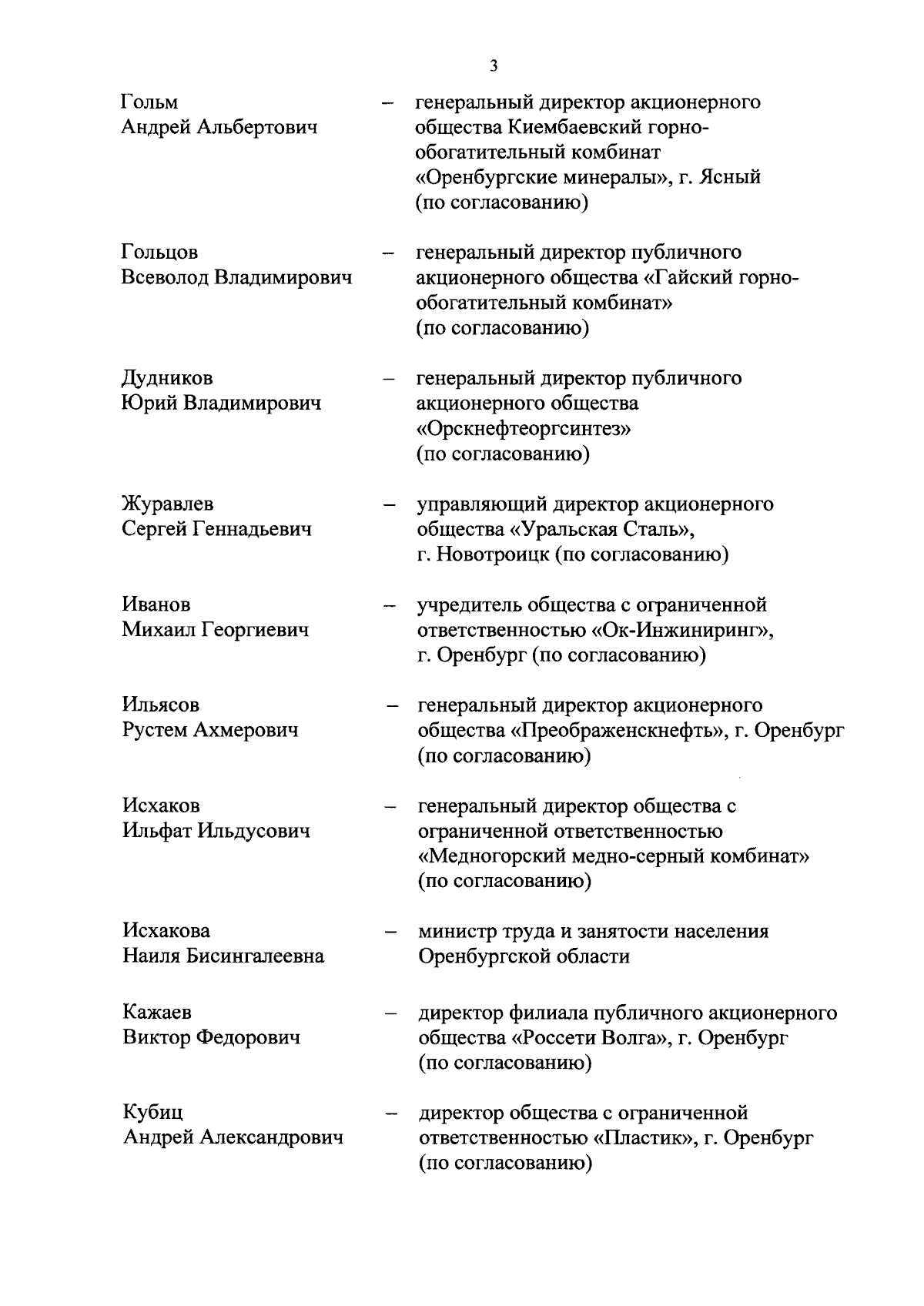 3

Гольм Андрей Альбертович – генеральный директор акционерного общества Киембаевский горно-обогатительный комбинат «Оренбургские минералы», г. Ясный (по согласованию)

Гольцов Всеволод Владимирович – генеральный директор публичного акционерного общества «Гайский горно-обогатительный комбинат» (по согласованию)

Дудников Юрий Владимирович – генеральный директор публичного акционерного общества «Орскнефтеоргсинтез» (по согласованию)

Журавлев Сергей Геннадьевич – управляющий директор акционерного общества «Уральская Сталь», г. Новотроицк (по согласованию)

Иванов Михаил Георгиевич – учредитель общества с ограниченной ответственностью «Ок-Инжиниринг», г. Оренбург (по согласованию)

Ильясов Рустем Ахмерович – генеральный директор акционерного общества «Преображенскнефть», г. Оренбург (по согласованию)

Исхаков Ильфат Ильдусович – генеральный директор общества с ограниченной ответственностью «Медногорский медно-серный комбинат» (по согласованию)

Исхакова Наиля Бисингалеевна – министр труда и занятости населения Оренбургской области

Кажаев Виктор Федорович – директор филиала публичного акционерного общества «Россети Волга», г. Оренбург (по согласованию)

Кубиц Андрей Александрович – директор общества с ограниченной ответственностью «Пластик», г. Оренбург (по согласованию)